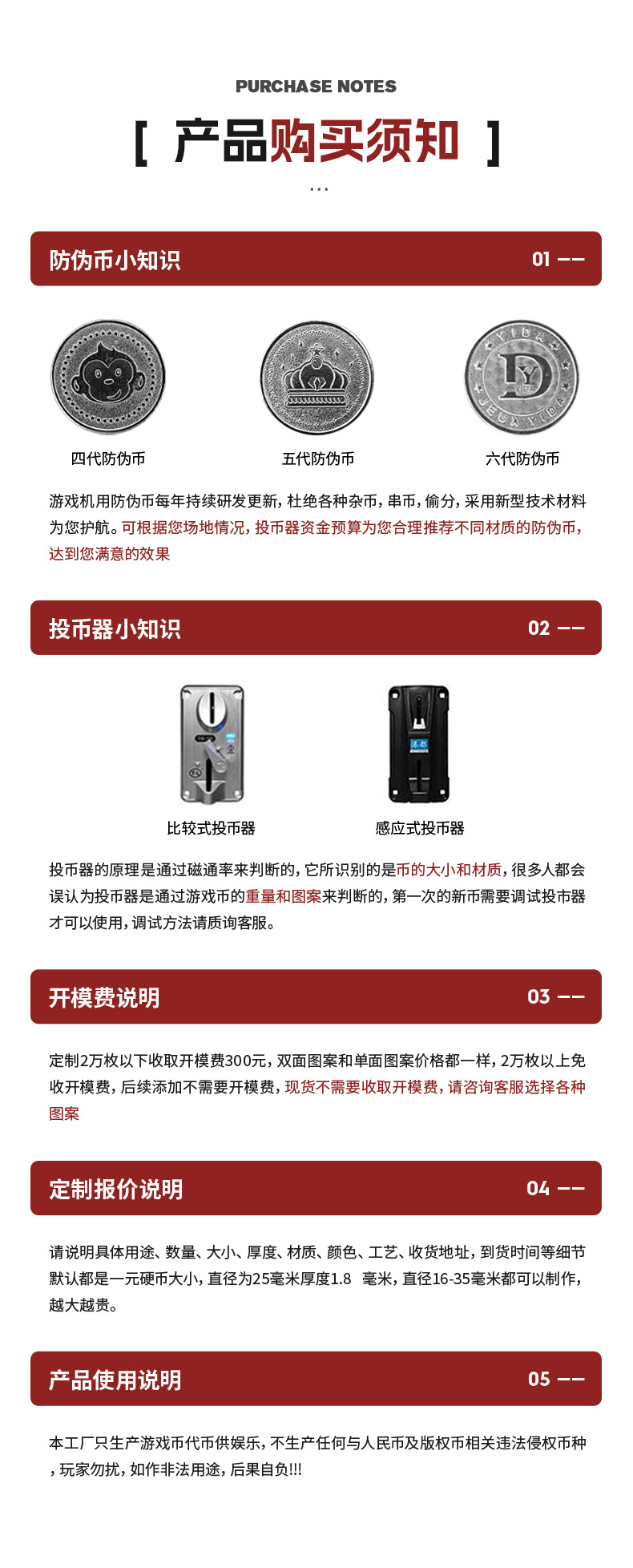 PURCHASE NOTES

[ 产品购买须知 ]

...

防伪币小知识

01 ——

YIDA

DY

JEUX YIDA

四代防伪币

五代防伪币

六代防伪币

游戏机用防伪币每年持续研发更新，杜绝各种杂币，串币，偷分，采用新型技术材料为您护航。可根据您场地情况，投币器资金预算为您合理推荐不同材质的防伪币，达到您满意的效果

投币器小知识

02 ——

比较式投币器

感应式投币器

投币器的原理是通过磁通率来判断的，它所识别的是币的大小和材质，很多人都会误认为投币器是通过游戏币的重量和图案来判断的，第一次的新币需要调试投币器才可以使用，调试方法请质询客服。

开模费说明

03 ——

定制2万枚以下收取开模费300元，双面图案和单面图案价格都一样，2万枚以上免收开模费，后续添加不需要开模费，现货不需要收取开模费，请咨询客服选择各种图案

定制报价说明

04 ——

请说明具体用途、数量、大小、厚度、材质、颜色、工艺、收货地址，到货时间等细节默认都是一元硬币大小，直径为25毫米厚度1.8 毫米，直径16-35毫米都可以制作，越大越贵。

产品使用说明

05 ——

本工厂只生产游戏币代币供娱乐，不生产任何与人民币及版权币相关违法侵权币种，玩家勿扰，如作非法用途，后果自负!!!